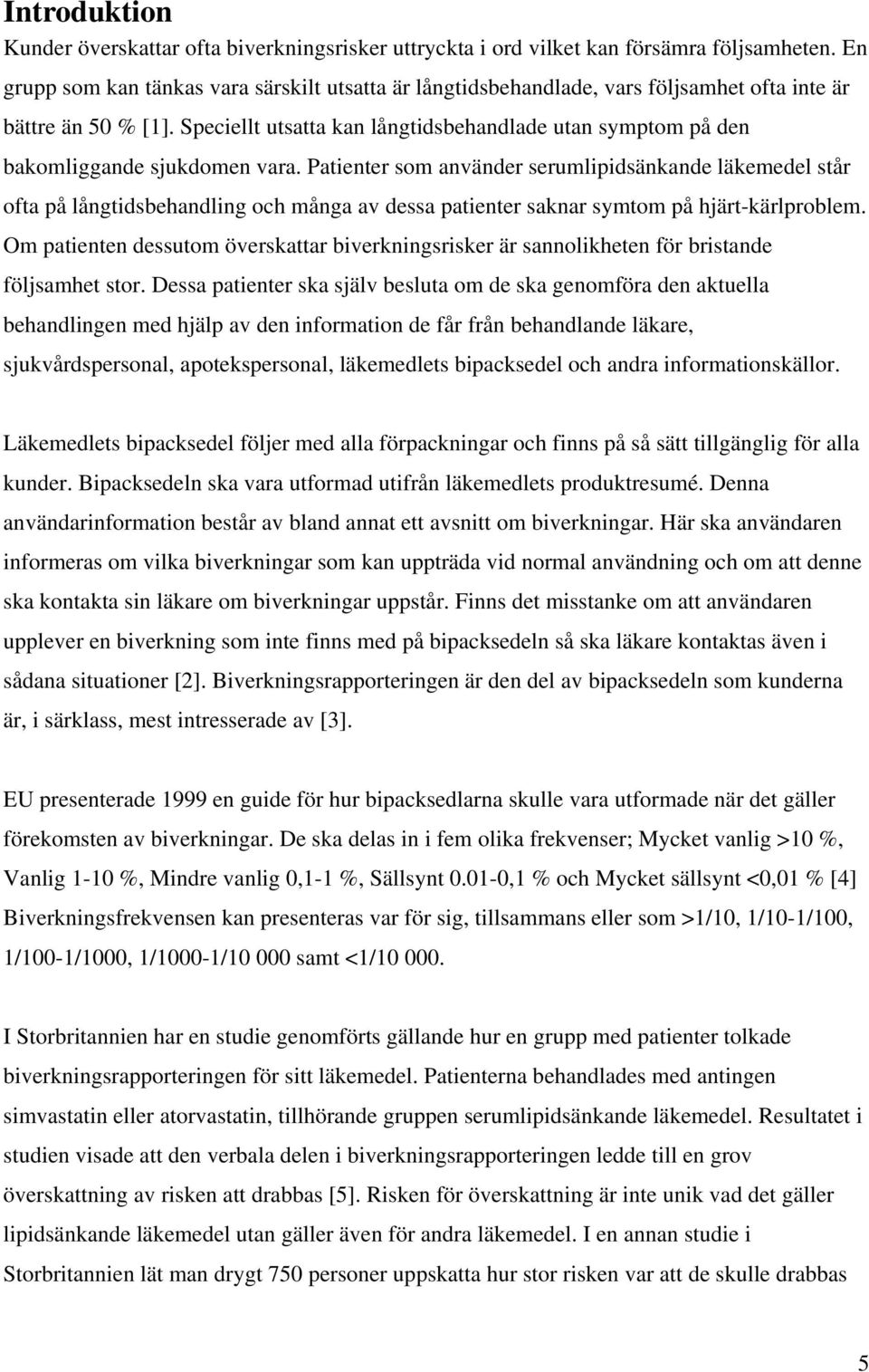 Introduktion

Kunder överskattar ofta biverkningsrisker uttryckta i ord vilket kan försämra följsamheten. En grupp som kan tänkas vara särskilt utsatta är långtidsbehandlade, vars följsamhet ofta inte är bättre än 50 % [1]. Speciellt utsatta kan långtidsbehandlade utan symptom på den bakomliggande sjukdomen vara. Patienter som använder serumlipidsänkande läkemedel står ofta på långtidsbehandling och många av dessa patienter saknar symtom på hjärt-kärlproblem. Om patienten dessutom överskattar biverkningsrisker är sannolikheten för bristande följsamhet stor. Dessa patienter ska själv besluta om de ska genomföra den aktuella behandlingen med hjälp av den information de får från behandlande läkare, sjukvårdspersonal, apotekspersonal, läkemedlets bipacksedel och andra informationskällor.

Läkemedlets bipacksedel följer med alla förpackningar och finns på så sätt tillgänglig för alla kunder. Bipacksedeln ska vara utformad utifrån läkemedlets produktresumé. Denna användarinformation består av bland annat ett avsnitt om biverkningar. Här ska användaren informeras om vilka biverkningar som kan uppträda vid normal användning och om att denne ska kontakta sin läkare om biverkningar uppstår. Finns det misstanke om att användaren upplever en biverkning som inte finns med på bipacksedeln så ska läkare kontaktas även i sådana situationer [2]. Biverkningsrapporteringen är den del av bipacksedeln som kunderna är, i särklass, mest intresserade av [3].

EU presenterade 1999 en guide för hur bipacksedlarna skulle vara utformade när det gäller förekomsten av biverkningar. De ska delas in i fem olika frekvenser; Mycket vanlig >10 %, Vanlig 1-10 %, Mindre vanlig 0,1-1 %, Sällsynt 0.01-0,1 % och Mycket sällsynt <0,01 % [4] Biverkningsfrekvensen kan presenteras var för sig, tillsammans eller som >1/10, 1/10-1/100, 1/100-1/1000, 1/1000-1/10 000 samt <1/10 000.

I Storbritannien har en studie genomförts gällande hur en grupp med patienter tolkade biverkningsrapporteringen för sitt läkemedel. Patienterna behandlades med antingen simvastatin eller atorvastatin, tillhörande gruppen serumlipidsänkande läkemedel. Resultatet i studien visade att den verbala delen i biverkningsrapporteringen ledde till en grov överskattning av risken att drabbas [5]. Risken för överskattning är inte unik vad det gäller lipidsänkande läkemedel utan gäller även för andra läkemedel. I en annan studie i Storbritannien lät man drygt 750 personer uppskatta hur stor risken var att de skulle drabbas

5